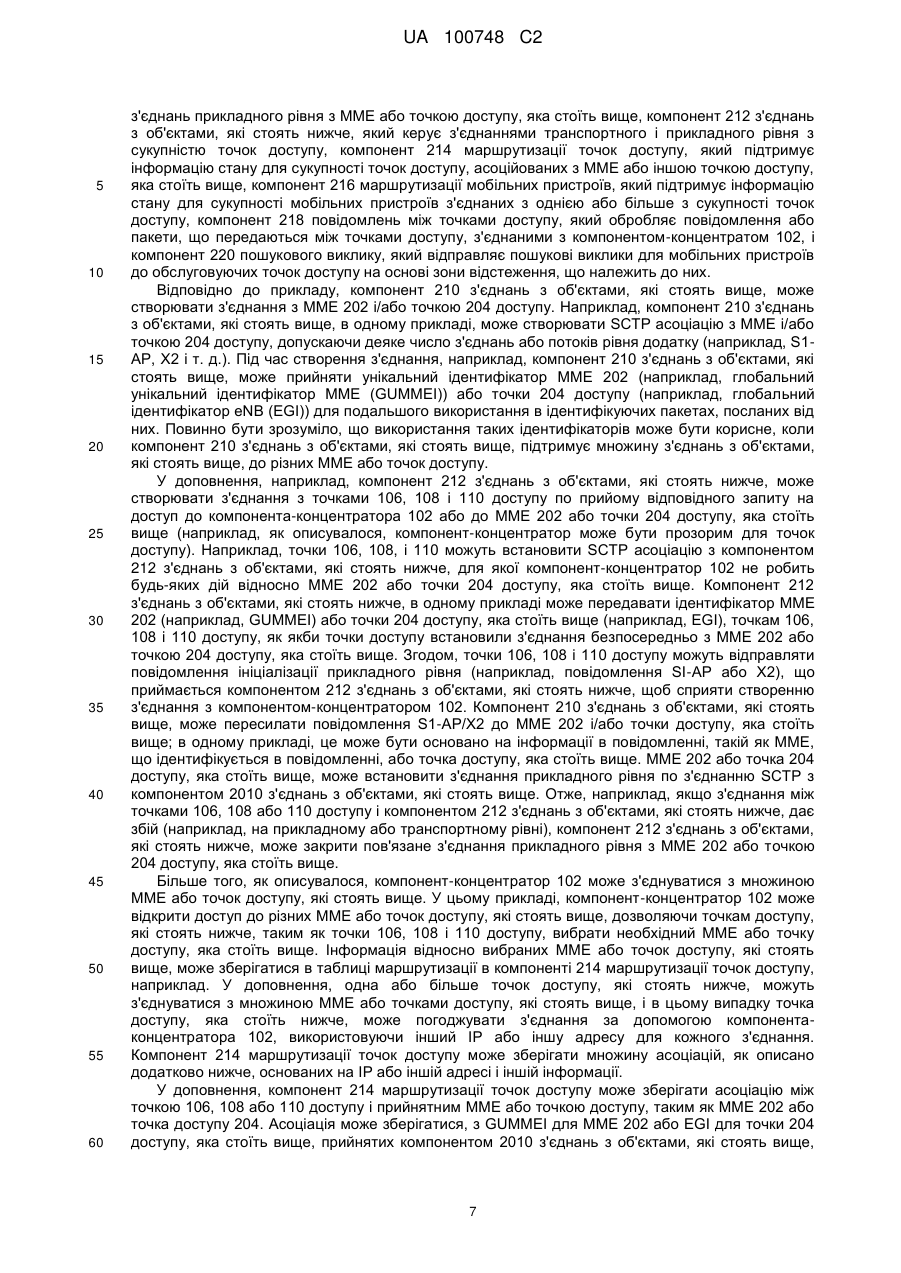 UA 100748 C2

з'єднань прикладного рівня з MME або точкою доступу, яка стоїть вище, компонент 212 з'єднань з об'єктами, які стоять нижче, який керує з'єднаннями транспортного і прикладного рівня з сукупністю точок доступу, компонент 214 маршрутизації точок доступу, який підтримує інформацію стану для сукупності точок доступу, асоційованих з MME або іншою точкою доступу, яка стоїть вище, компонент 216 маршрутизації мобільних пристроїв, який підтримує інформацію стану для сукупності мобільних пристроїв з'єднаних з однією або більше з сукупності точок доступу, компонент 218 повідомлень між точками доступу, який обробляє повідомлення або пакети, що передаються між точками доступу, з'єднаними з компонентом-концентратом 102, і компонент 220 пошукового виклику, який відправляє пошукові виклики для мобільних пристроїв до обслуговуючих точок доступу на основі зони відстеження, що належить до них.

Відповідно до прикладу, компонент 210 з'єднань з об'єктами, які стоять вище, може створювати з'єднання з MME 202 і/або точкою 204 доступу. Наприклад, компонент 210 з'єднань з об'єктами, які стоять вище, в одному прикладі, може створювати SCTP асоціацію з MME і/або точкою 204 доступу, допускаючи деяке число з'єднань або потоків рівня додатку (наприклад, S1-AP, X2 і т. д.). Під час створення з'єднання, наприклад, компонент 210 з'єднань з об'єктами, які стоять вище, може прийняти унікальний ідентифікатор MME 202 (наприклад, глобальний унікальний ідентифікатор MME (GUMMEI)) або точки 204 доступу (наприклад, глобальний ідентифікатор eNB (EGI)) для подальшого використання в ідентифікуючих пакетах, посланих від них. Повинно бути зрозуміло, що використання таких ідентифікаторів може бути корисне, коли компонент 210 з'єднань з об'єктами, які стоять вище, підтримує множину з'єднань з об'єктами, які стоять вище, до різних MME або точок доступу.

У доповнення, наприклад, компонент 212 з'єднань з об'єктами, які стоять нижче, може створювати з'єднання з точками 106, 108 і 110 доступу по прийому відповідного запиту на доступ до компонента-концентратора 102 або до MME 202 або точки 204 доступу, яка стоїть вище (наприклад, як описувалося, компонент-концентратор може бути прозорим для точок доступу). Наприклад, точки 106, 108, і 110 можуть встановити SCTP асоціацію з компонентом 212 з'єднань з об'єктами, які стоять нижче, для якої компонент-концентратор 102 не робить будь-яких дій відносно MME 202 або точки 204 доступу, яка стоїть вище. Компонент 212 з'єднань з об'єктами, які стоять нижче, в одному прикладі може передавати ідентифікатор MME 202 (наприклад, GUMMEI) або точки 204 доступу, яка стоїть вище (наприклад, EGI), точкам 106, 108 і 110 доступу, як якби точки доступу встановили з'єднання безпосередньо з MME 202 або точкою 204 доступу, яка стоїть вище. Згодом, точки 106, 108 і 110 доступу можуть відправляти повідомлення ініціалізації прикладного рівня (наприклад, повідомлення SI-AP або X2), що приймається компонентом 212 з'єднань з об'єктами, які стоять нижче, щоб сприяти створенню з'єднання з компонентом-концентратором 102. Компонент 210 з'єднань з об'єктами, які стоять вище, може пересилати повідомлення S1-AP/X2 до MME 202 і/або точки доступу, яка стоїть вище; в одному прикладі, це може бути основано на інформації в повідомленні, такій як MME, що ідентифікується в повідомленні, або точка доступу, яка стоїть вище. MME 202 або точка 204 доступу, яка стоїть вище, може встановити з'єднання прикладного рівня по з'єднанню SCTP з компонентом 2010 з'єднань з об'єктами, які стоять вище. Отже, наприклад, якщо з'єднання між точками 106, 108 або 110 доступу і компонентом 212 з'єднань з об'єктами, які стоять нижче, дає збій (наприклад, на прикладному або транспортному рівні), компонент 212 з'єднань з об'єктами, які стоять нижче, може закрити пов'язане з'єднання прикладного рівня з MME 202 або точкою 204 доступу, яка стоїть вище.

Більше того, як описувалося, компонент-концентратор 102 може з'єднуватися з множиною MME або точок доступу, які стоять вище. У цьому прикладі, компонент-концентратор 102 може відкрити доступ до різних MME або точок доступу, які стоять вище, дозволяючи точкам доступу, які стоять нижче, таким як точки 106, 108 і 110 доступу, вибрати необхідний MME або точку доступу, яка стоїть вище. Інформація відносно вибраних MME або точок доступу, які стоять вище, може зберігатися в таблиці маршрутизації в компоненті 214 маршрутизації точок доступу, наприклад. У доповнення, одна або більше точок доступу, які стоять нижче, можуть з'єднуватися з множиною MME або точками доступу, які стоять вище, і в цьому випадку точка доступу, яка стоїть нижче, може погоджувати з'єднання за допомогою компонента-концентратора 102, використовуючи інший IP або іншу адресу для кожного з'єднання. Компонент 214 маршрутизації точок доступу може зберігати множину асоціацій, як описано додатково нижче, основаних на IP або іншій адресі і іншій інформації.

У доповнення, компонент 214 маршрутизації точок доступу може зберігати асоціацію між точкою 106, 108 або 110 доступу і прийнятним MME або точкою доступу, таким як MME 202 або точка доступу 204. Асоціація може зберігатися, з GUMMEI для MME 202 або EGI для точки 204 доступу, яка стоїть вище, прийнятих компонентом 2010 з'єднань з об'єктами, які стоять вище,

5
10
15
20
25
30
35
40
45
50
55
60

7